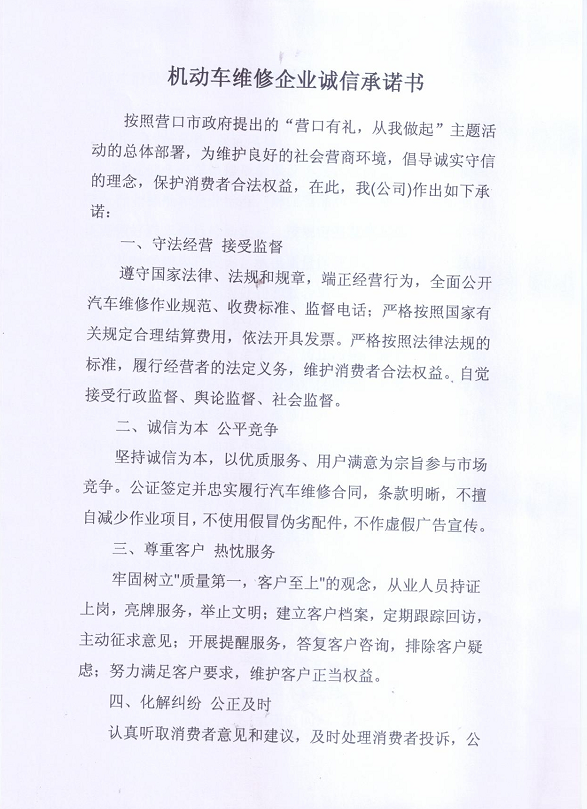 机动车维修企业诚信承诺书

按照营口市政府提出的“营口有礼，从我做起”主题活动的总体部署，为维护良好的社会营商环境，倡导诚实守信的理念，保护消费者合法权益，在此，我(公司)作出如下承诺：

一、守法经营 接受监督

遵守国家法律、法规和规章，端正经营行为，全面公开汽车维修作业规范、收费标准、监督电话；严格按照国家有关规定合理结算费用，依法开具发票。严格按照法律法规的标准，履行经营者的法定义务，维护消费者合法权益。自觉接受行政监督、舆论监督、社会监督。

二、诚信为本 公平竞争

坚持诚信为本，以优质服务、用户满意为宗旨参与市场竞争。公证签定并忠实履行汽车维修合同，条款明晰，不擅自减少作业项目，不使用假冒伪劣配件，不作虚假广告宣传。

三、尊重客户 热忱服务

牢固树立"质量第一，客户至上"的观念，从业人员持证上岗，亮牌服务，举止文明；建立客户档案，定期跟踪回访，主动征求意见；开展提醒服务，答复客户咨询，排除客户疑虑；努力满足客户要求，维护客户正当权益。

四、化解纠纷 公正及时

认真听取消费者意见和建议，及时处理消费者投诉，公